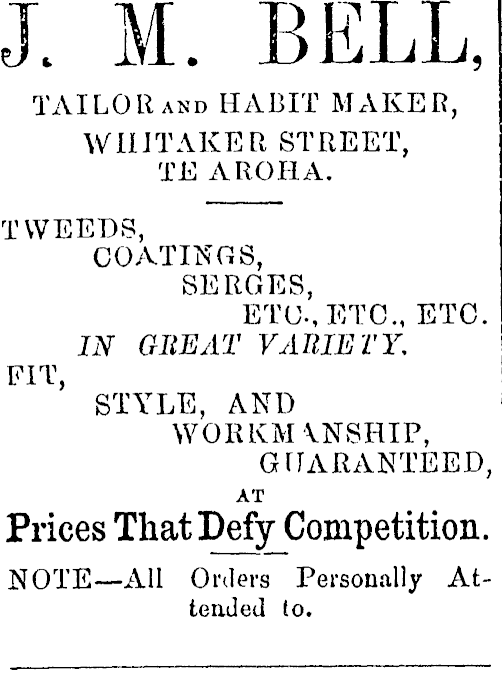 J. M. BELL,

TAILOR AND HABIT MAKER,
WHITAKER STREET,
TE AROHA.

TWEEDS,
COATINGS,
SERGES,
ETC., ETC., ETC.
IN GREAT VARIETY.
FIT,
STYLE, AND
WORKMANSHIP,
GUARANTEED,
AT
Prices That Defy Competition.

NOTE—All Orders Personally Attended to.